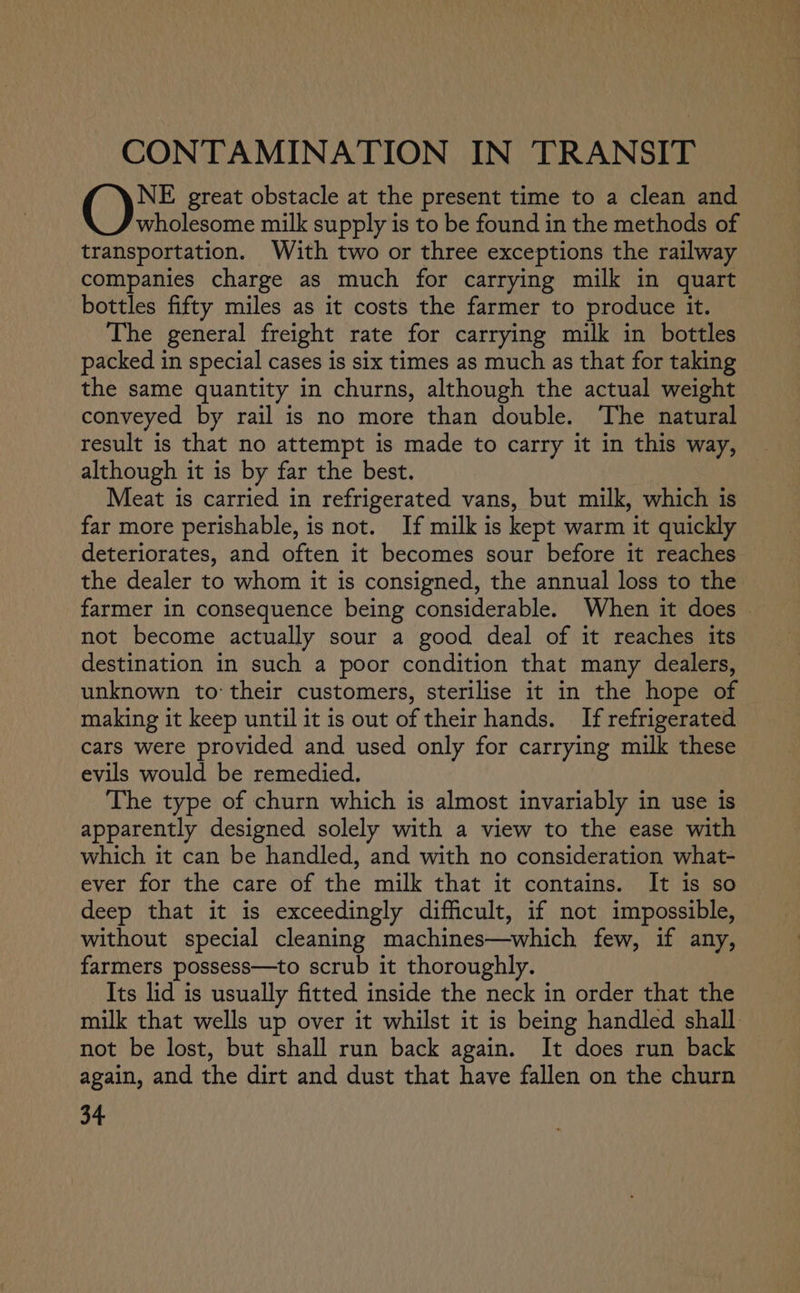 CONTAMINATION IN TRANSIT

ONE great obstacle at the present time to a clean and wholesome milk supply is to be found in the methods of transportation. With two or three exceptions the railway companies charge as much for carrying milk in quart bottles fifty miles as it costs the farmer to produce it.

The general freight rate for carrying milk in bottles packed in special cases is six times as much as that for taking the same quantity in churns, although the actual weight conveyed by rail is no more than double. The natural result is that no attempt is made to carry it in this way, although it is by far the best.

Meat is carried in refrigerated vans, but milk, which is far more perishable, is not. If milk is kept warm it quickly deteriorates, and often it becomes sour before it reaches the dealer to whom it is consigned, the annual loss to the farmer in consequence being considerable. When it does not become actually sour a good deal of it reaches its destination in such a poor condition that many dealers, unknown to their customers, sterilise it in the hope of making it keep until it is out of their hands. If refrigerated cars were provided and used only for carrying milk these evils would be remedied.

The type of churn which is almost invariably in use is apparently designed solely with a view to the ease with which it can be handled, and with no consideration whatever for the care of the milk that it contains. It is so deep that it is exceedingly difficult, if not impossible, without special cleaning machines—which few, if any, farmers possess—to scrub it thoroughly.

Its lid is usually fitted inside the neck in order that the milk that wells up over it whilst it is being handled shall not be lost, but shall run back again. It does run back again, and the dirt and dust that have fallen on the churn

34